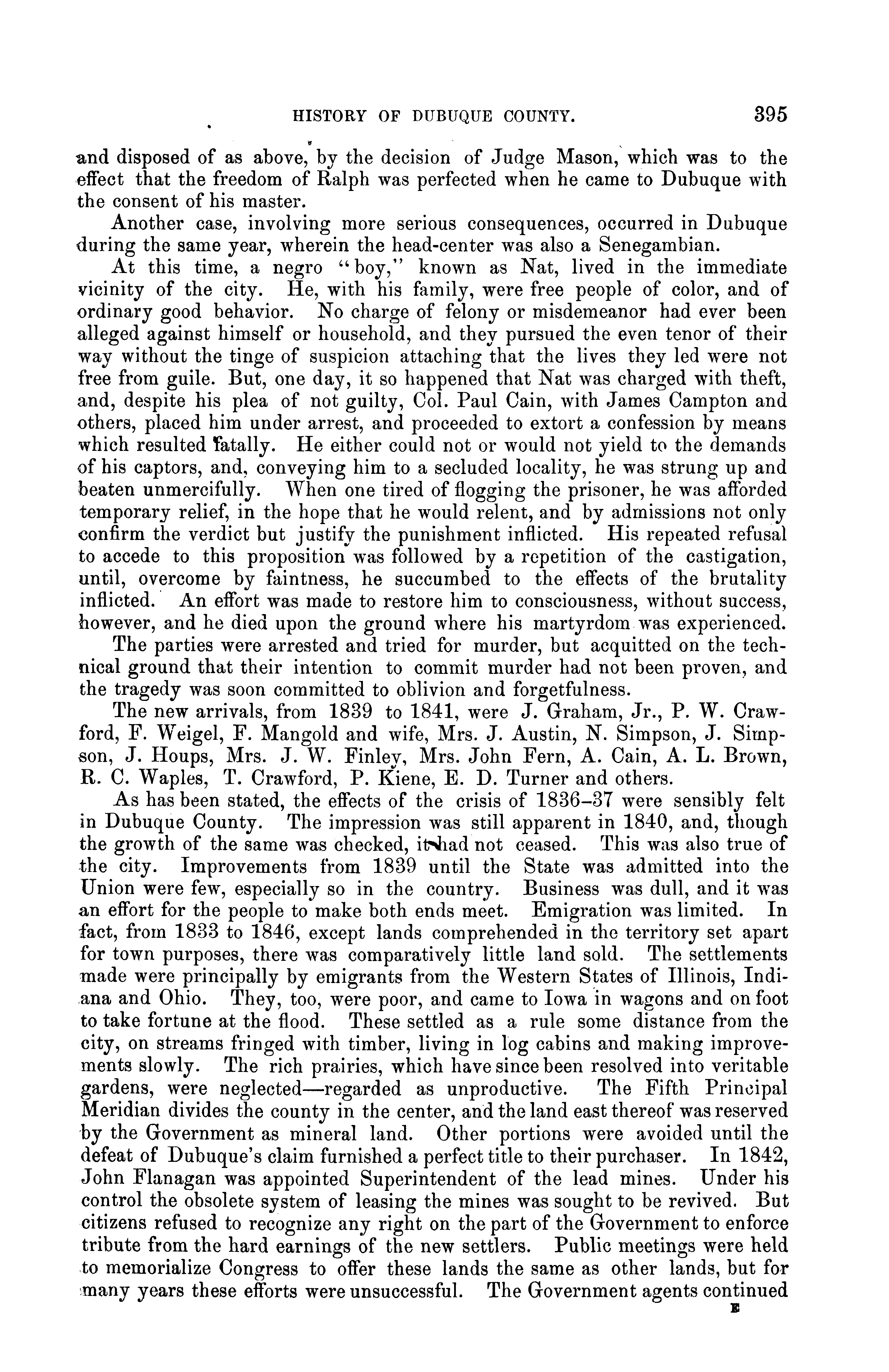 HISTORY OF DUBUQUE COUNTY. 395

and disposed of as above, by the decision of Judge Mason, which was to the effect that the freedom of Ralph was perfected when he came to Dubuque with the consent of his master.

Another case, involving more serious consequences, occurred in Dubuque during the same year, wherein the head-center was also a Senegambian.

At this time, a negro "boy," known as Nat, lived in the immediate vicinity of the city. He, with his family, were free people of color, and of ordinary good behavior. No charge of felony or misdemeanor had ever been alleged against himself or household, and they pursued the even tenor of their way without the tinge of suspicion attaching that the lives they led were not free from guile. But, one day, it so happened that Nat was charged with theft, and, despite his plea of not guilty, Col. Paul Cain, with James Campton and others, placed him under arrest, and proceeded to extort a confession by means which resulted fatally. He either could not or would not yield to the demands of his captors, and, conveying him to a secluded locality, he was strung up and beaten unmercifully. When one tired of flogging the prisoner, he was afforded temporary relief, in the hope that he would relent, and by admissions not only confirm the verdict but justify the punishment inflicted. His repeated refusal to accede to this proposition was followed by a repetition of the castigation, until, overcome by faintness, he succumbed to the effects of the brutality inflicted. An effort was made to restore him to consciousness, without success, however, and he died upon the ground where his martyrdom was experienced.

The parties were arrested and tried for murder, but acquitted on the technical ground that their intention to commit murder had not been proven, and the tragedy was soon committed to oblivion and forgetfulness.

The new arrivals, from 1839 to 1841, were J. Graham, Jr., P. W. Crawford, F. Weigel, F. Mangold and wife, Mrs. J. Austin, N. Simpson, J. Simpson, J. Houps, Mrs. J. W. Finley, Mrs. John Fern, A. Cain, A. L. Brown, R. C. Waples, T. Crawford, P. Kiene, E. D. Turner and others.

As has been stated, the effects of the crisis of 1836–37 were sensibly felt in Dubuque County. The impression was still apparent in 1840, and, though the growth of the same was checked, it had not ceased. This was also true of the city. Improvements from 1839 until the State was admitted into the Union were few, especially so in the country. Business was dull, and it was an effort for the people to make both ends meet. Emigration was limited. In fact, from 1833 to 1846, except lands comprehended in the territory set apart for town purposes, there was comparatively little land sold. The settlements made were principally by emigrants from the Western States of Illinois, Indiana and Ohio. They, too, were poor, and came to Iowa in wagons and on foot to take fortune at the flood. These settled as a rule some distance from the city, on streams fringed with timber, living in log cabins and making improvements slowly. The rich prairies, which have since been resolved into veritable gardens, were neglected—regarded as unproductive. The Fifth Principal Meridian divides the county in the center, and the land east thereof was reserved by the Government as mineral land. Other portions were avoided until the defeat of Dubuque's claim furnished a perfect title to their purchaser. In 1842, John Flanagan was appointed Superintendent of the lead mines. Under his control the obsolete system of leasing the mines was sought to be revived. But citizens refused to recognize any right on the part of the Government to enforce tribute from the hard earnings of the new settlers. Public meetings were held to memorialize Congress to offer these lands the same as other lands, but for many years these efforts were unsuccessful. The Government agents continued

E